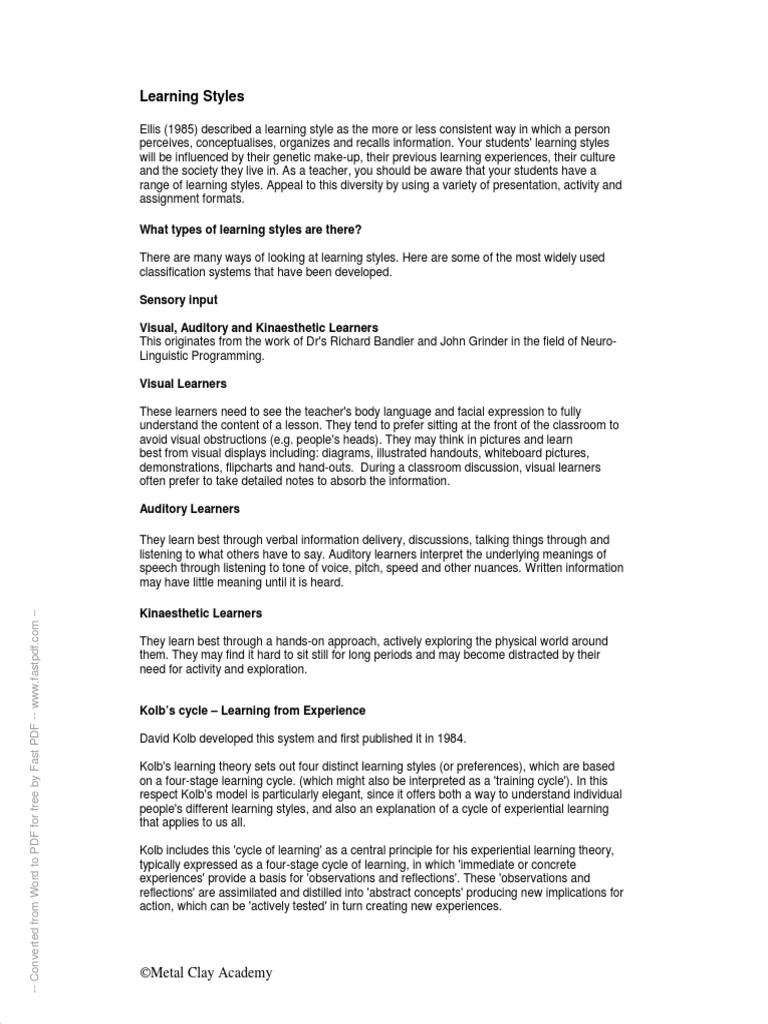 Learning Styles

Ellis (1985) described a learning style as the more or less consistent way in which a person perceives, conceptualises, organizes and recalls information. Your students' learning styles will be influenced by their genetic make-up, their previous learning experiences, their culture and the society they live in. As a teacher, you should be aware that your students have a range of learning styles. Appeal to this diversity by using a variety of presentation, activity and assignment formats.

What types of learning styles are there?

There are many ways of looking at learning styles. Here are some of the most widely used classification systems that have been developed.

Sensory input

Visual, Auditory and Kinaesthetic Learners
This originates from the work of Dr's Richard Bandler and John Grinder in the field of Neuro-Linguistic Programming.

Visual Learners

These learners need to see the teacher's body language and facial expression to fully understand the content of a lesson. They tend to prefer sitting at the front of the classroom to avoid visual obstructions (e.g. people's heads). They may think in pictures and learn best from visual displays including: diagrams, illustrated handouts, whiteboard pictures, demonstrations, flipcharts and hand-outs. During a classroom discussion, visual learners often prefer to take detailed notes to absorb the information.

Auditory Learners

They learn best through verbal information delivery, discussions, talking things through and listening to what others have to say. Auditory learners interpret the underlying meanings of speech through listening to tone of voice, pitch, speed and other nuances. Written information may have little meaning until it is heard.

Kinaesthetic Learners

They learn best through a hands-on approach, actively exploring the physical world around them. They may find it hard to sit still for long periods and may become distracted by their need for activity and exploration.

Kolb's cycle – Learning from Experience

David Kolb developed this system and first published it in 1984.

Kolb's learning theory sets out four distinct learning styles (or preferences), which are based on a four-stage learning cycle. (which might also be interpreted as a 'training cycle'). In this respect Kolb's model is particularly elegant, since it offers both a way to understand individual people's different learning styles, and also an explanation of a cycle of experiential learning that applies to us all.

Kolb includes this 'cycle of learning' as a central principle for his experiential learning theory, typically expressed as a four-stage cycle of learning, in which 'immediate or concrete experiences' provide a basis for 'observations and reflections'. These 'observations and reflections' are assimilated and distilled into 'abstract concepts' producing new implications for action, which can be 'actively tested' in turn creating new experiences.

©Metal Clay Academy

-- Converted from Word to PDF for free by Fast PDF -- www.fastpdf.com --